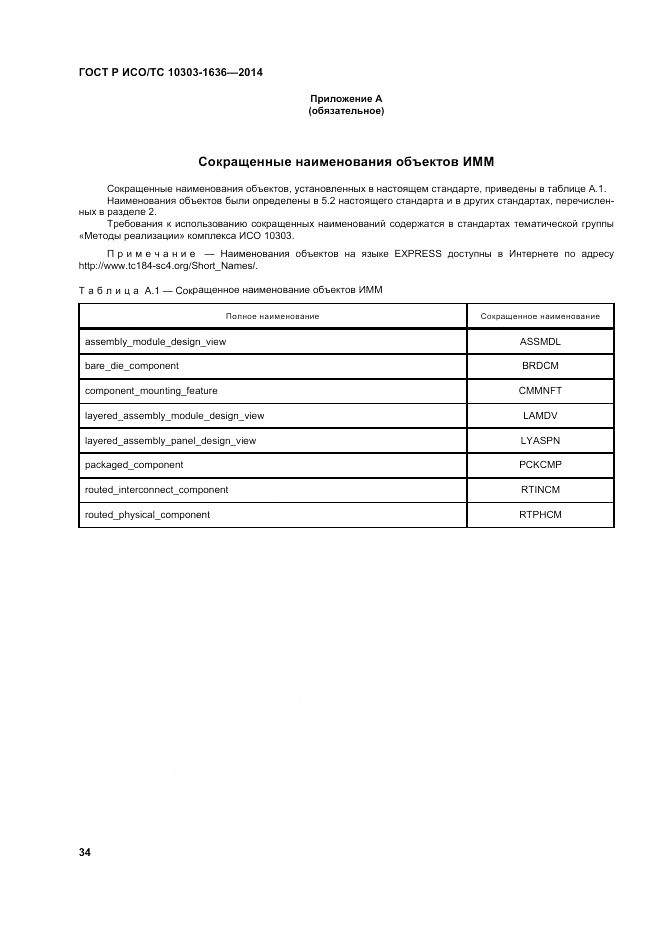 ГОСТ Р ИСО/ТС 10303-1636—2014

Приложение А
(обязательное)

Сокращенные наименования объектов ИММ

Сокращенные наименования объектов, установленных в настоящем стандарте, приведены в таблице А.1.
Наименования объектов были определены в 5.2 настоящего стандарта и в других стандартах, перечисленных в разделе 2.
Требования к использованию сокращенных наименований содержатся в стандартах тематической группы «Методы реализации» комплекса ИСО 10303.

Примечание — Наименования объектов на языке EXPRESS доступны в Интернете по адресу http://www.tc184-sc4.org/Short_Names/.

Таблица А.1 — Сокращенное наименование объектов ИММ

| Полное наименование | Сокращенное наименование |
|---|---|
| assembly_module_design_view | ASSMDL |
| bare_die_component | BRDCM |
| component_mounting_feature | CMMNFT |
| layered_assembly_module_design_view | LAMDV |
| layered_assembly_panel_design_view | LYASPN |
| packaged_component | PCKCMP |
| routed_interconnect_component | RTINCM |
| routed_physical_component | RTPHCM |

34